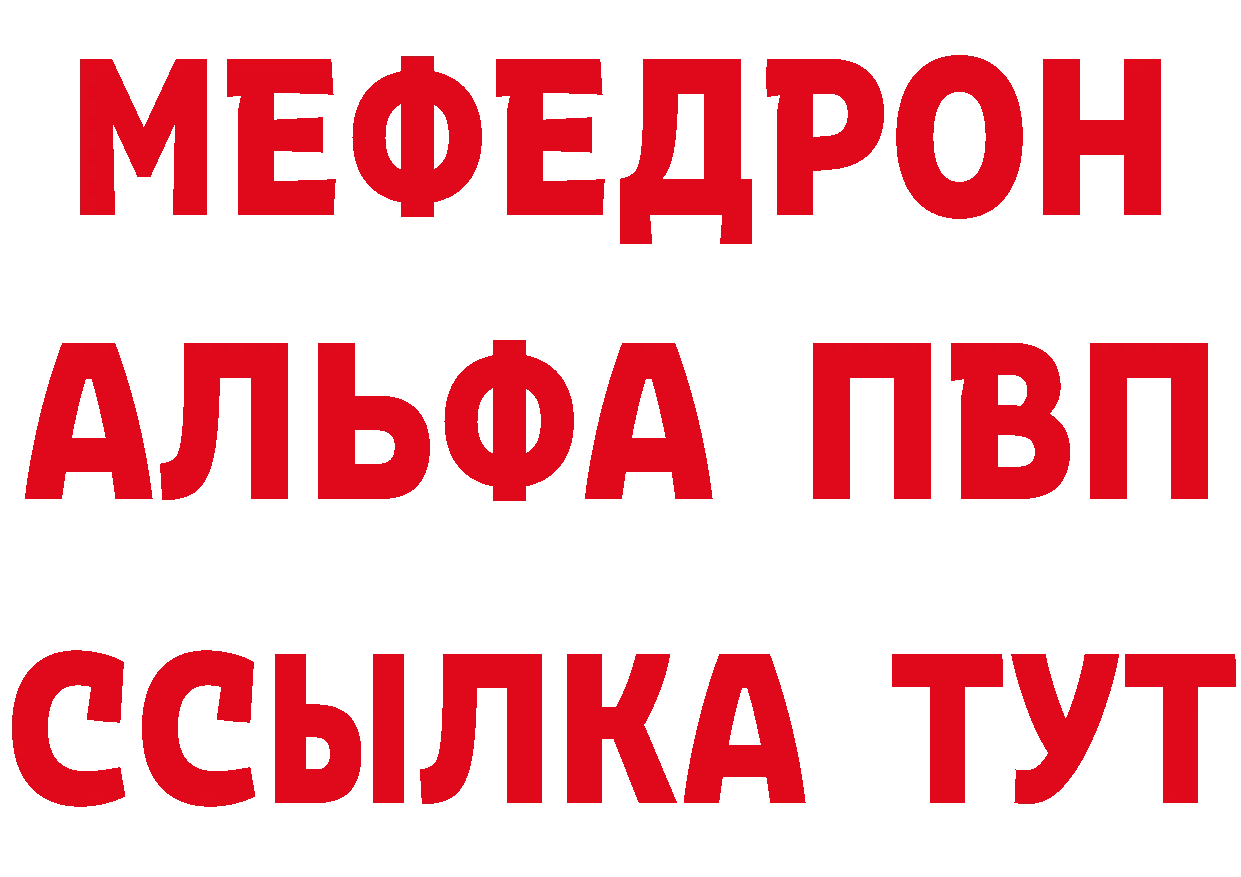 МЕФЕДРОН
АЛЬФА ПВП
ССЫЛКА ТУТ